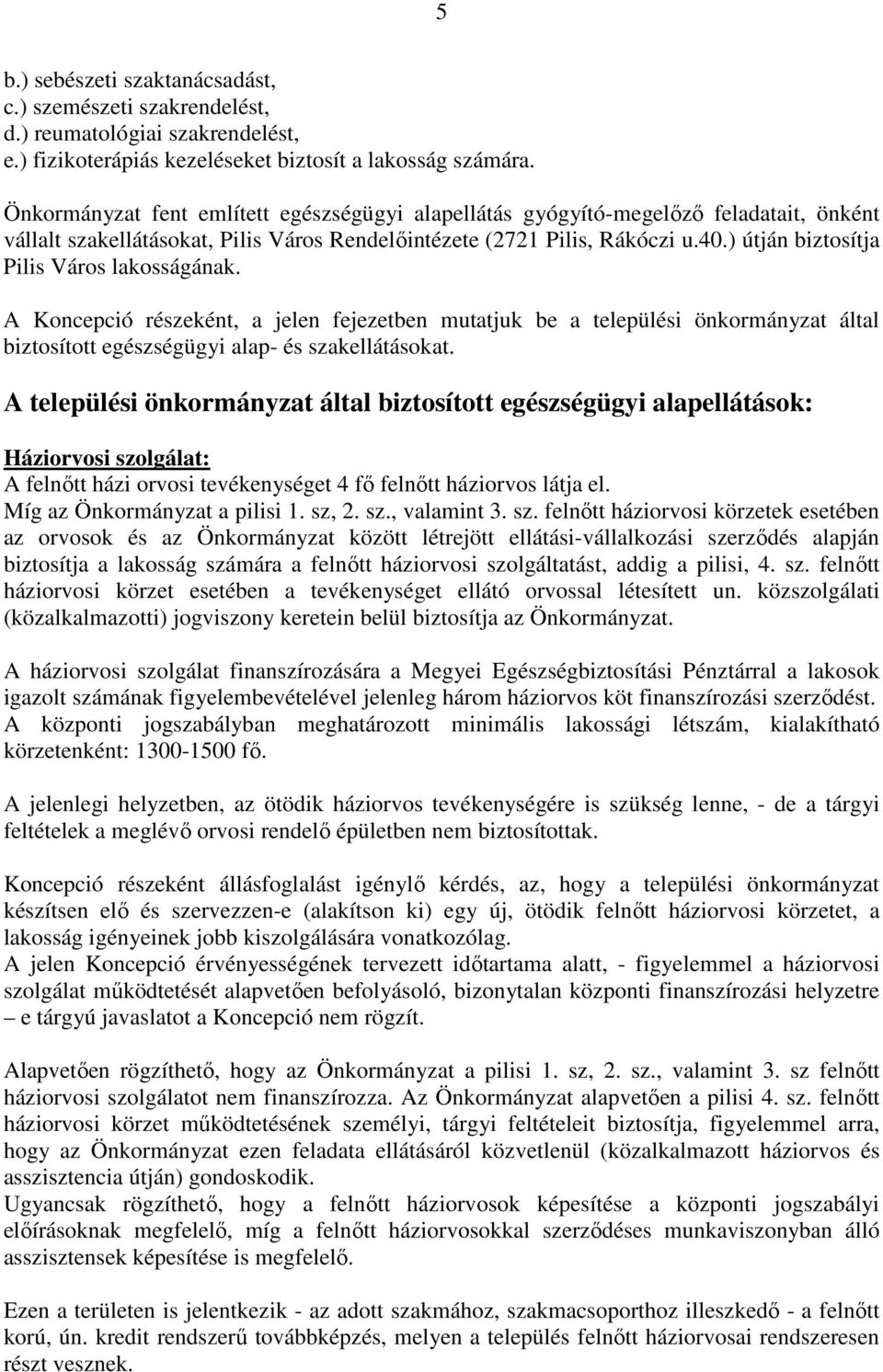 5

b.) sebészeti szaktanácsadást,
c.) szemészeti szakrendelést,
d.) reumatológiai szakrendelést,
e.) fizikoterápiás kezeléseket biztosít a lakosság számára.

Önkormányzat fent említett egészségügyi alapellátás gyógyító-megelőző feladatait, önként vállalt szakellátásokat, Pilis Város Rendelőintézete (2721 Pilis, Rákóczi u.40.) útján biztosítja Pilis Város lakosságának.

A Koncepció részeként, a jelen fejezetben mutatjuk be a települési önkormányzat által biztosított egészségügyi alap- és szakellátásokat.

A települési önkormányzat által biztosított egészségügyi alapellátások:

Háziorvosi szolgálat:
A felnőtt házi orvosi tevékenységet 4 fő felnőtt háziorvos látja el.
Míg az Önkormányzat a pilisi 1. sz, 2. sz., valamint 3. sz. felnőtt háziorvosi körzetek esetében az orvosok és az Önkormányzat között létrejött ellátási-vállalkozási szerződés alapján biztosítja a lakosság számára a felnőtt háziorvosi szolgáltatást, addig a pilisi, 4. sz. felnőtt háziorvosi körzet esetében a tevékenységet ellátó orvossal létesített un. közszolgálati (közalkalmazotti) jogviszony keretein belül biztosítja az Önkormányzat.

A háziorvosi szolgálat finanszírozására a Megyei Egészségbiztosítási Pénztárral a lakosok igazolt számának figyelembevételével jelenleg három háziorvos köt finanszírozási szerződést. A központi jogszabályban meghatározott minimális lakossági létszám, kialakítható körzetenként: 1300-1500 fő.

A jelenlegi helyzetben, az ötödik háziorvos tevékenységére is szükség lenne, - de a tárgyi feltételek a meglévő orvosi rendelő épületben nem biztosítottak.

Koncepció részeként állásfoglalást igénylő kérdés, az, hogy a települési önkormányzat készítsen elő és szervezzen-e (alakítson ki) egy új, ötödik felnőtt háziorvosi körzetet, a lakosság igényeinek jobb kiszolgálására vonatkozólag.
A jelen Koncepció érvényességének tervezett időtartama alatt, - figyelemmel a háziorvosi szolgálat működtetését alapvetően befolyásoló, bizonytalan központi finanszírozási helyzetre – e tárgyú javaslatot a Koncepció nem rögzít.

Alapvetően rögzíthető, hogy az Önkormányzat a pilisi 1. sz, 2. sz., valamint 3. sz felnőtt háziorvosi szolgálatot nem finanszírozza. Az Önkormányzat alapvetően a pilisi 4. sz. felnőtt háziorvosi körzet működtetésének személyi, tárgyi feltételeit biztosítja, figyelemmel arra, hogy az Önkormányzat ezen feladata ellátásáról közvetlenül (közalkalmazott háziorvos és asszisztencia útján) gondoskodik.
Ugyancsak rögzíthető, hogy a felnőtt háziorvosok képesítése a központi jogszabályi előírásoknak megfelelő, míg a felnőtt háziorvosokkal szerződéses munkaviszonyban álló asszisztensek képesítése is megfelelő.

Ezen a területen is jelentkezik - az adott szakmához, szakmacsoporthoz illeszkedő - a felnőtt korú, ún. kredit rendszerű továbbképzés, melyen a település felnőtt háziorvosai rendszeresen részt vesznek.